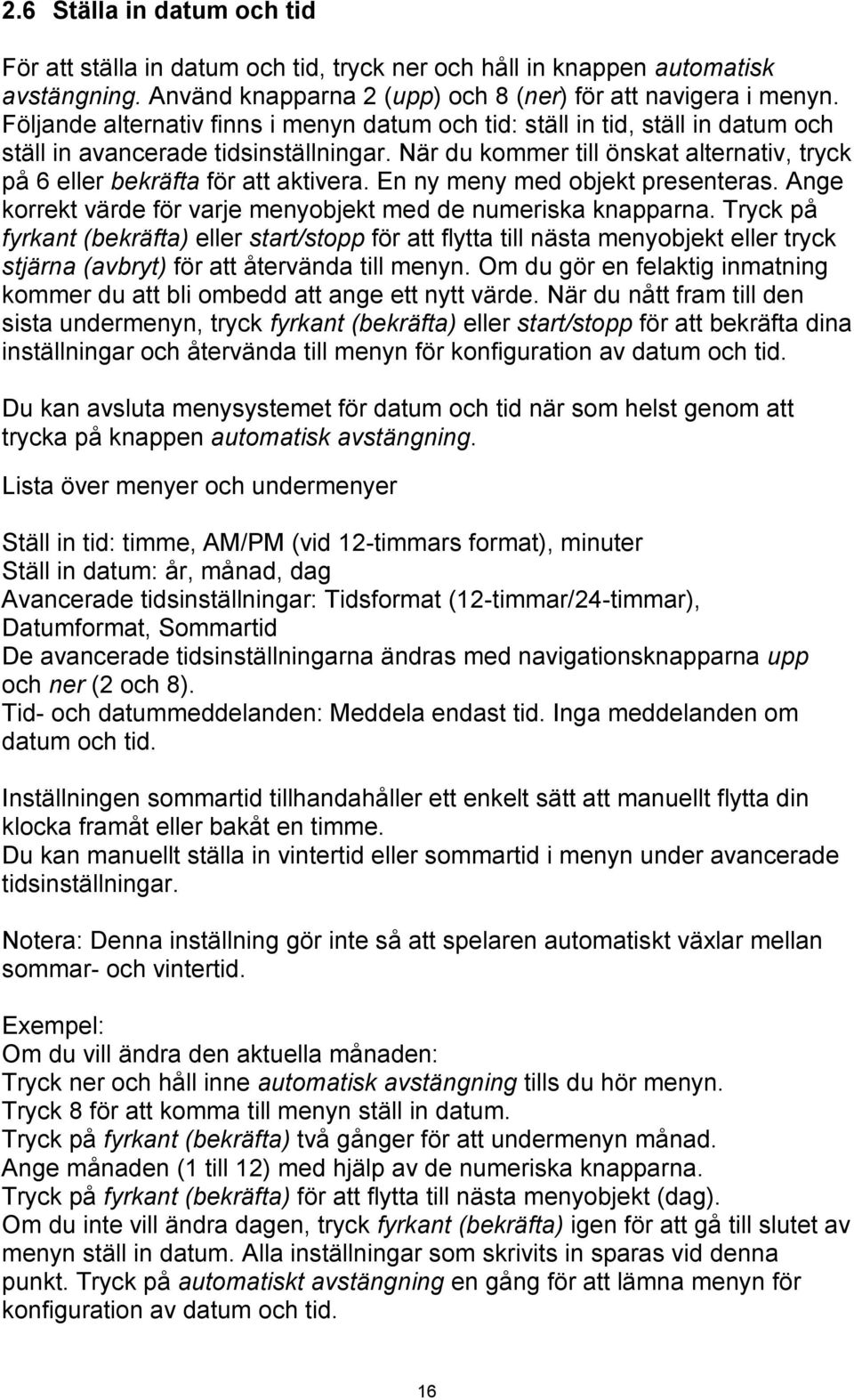 2.6 Ställa in datum och tid

För att ställa in datum och tid, tryck ner och håll in knappen automatisk avstängning. Använd knapparna 2 (upp) och 8 (ner) för att navigera i menyn. Följande alternativ finns i menyn datum och tid: ställ in tid, ställ in datum och ställ in avancerade tidsinställningar. När du kommer till önskat alternativ, tryck på 6 eller bekräfta för att aktivera. En ny meny med objekt presenteras. Ange korrekt värde för varje menyobjekt med de numeriska knapparna. Tryck på fyrkant (bekräfta) eller start/stopp för att flytta till nästa menyobjekt eller tryck stjärna (avbryt) för att återvända till menyn. Om du gör en felaktig inmatning kommer du att bli ombedd att ange ett nytt värde. När du nått fram till den sista undermenyn, tryck fyrkant (bekräfta) eller start/stopp för att bekräfta dina inställningar och återvända till menyn för konfiguration av datum och tid.

Du kan avsluta menysystemet för datum och tid när som helst genom att trycka på knappen automatisk avstängning.

Lista över menyer och undermenyer

Ställ in tid: timme, AM/PM (vid 12-timmars format), minuter
Ställ in datum: år, månad, dag
Avancerade tidsinställningar: Tidsformat (12-timmar/24-timmar), Datumformat, Sommartid
De avancerade tidsinställningarna ändras med navigationsknapparna upp och ner (2 och 8).
Tid- och datummeddelanden: Meddela endast tid. Inga meddelanden om datum och tid.

Inställningen sommartid tillhandahåller ett enkelt sätt att manuellt flytta din klocka framåt eller bakåt en timme.
Du kan manuellt ställa in vintertid eller sommartid i menyn under avancerade tidsinställningar.

Notera: Denna inställning gör inte så att spelaren automatiskt växlar mellan sommar- och vintertid.

Exempel:
Om du vill ändra den aktuella månaden:
Tryck ner och håll inne automatisk avstängning tills du hör menyn.
Tryck 8 för att komma till menyn ställ in datum.
Tryck på fyrkant (bekräfta) två gånger för att undermenyn månad.
Ange månaden (1 till 12) med hjälp av de numeriska knapparna.
Tryck på fyrkant (bekräfta) för att flytta till nästa menyobjekt (dag).
Om du inte vill ändra dagen, tryck fyrkant (bekräfta) igen för att gå till slutet av menyn ställ in datum. Alla inställningar som skrivits in sparas vid denna punkt. Tryck på automatiskt avstängning en gång för att lämna menyn för konfiguration av datum och tid.

16